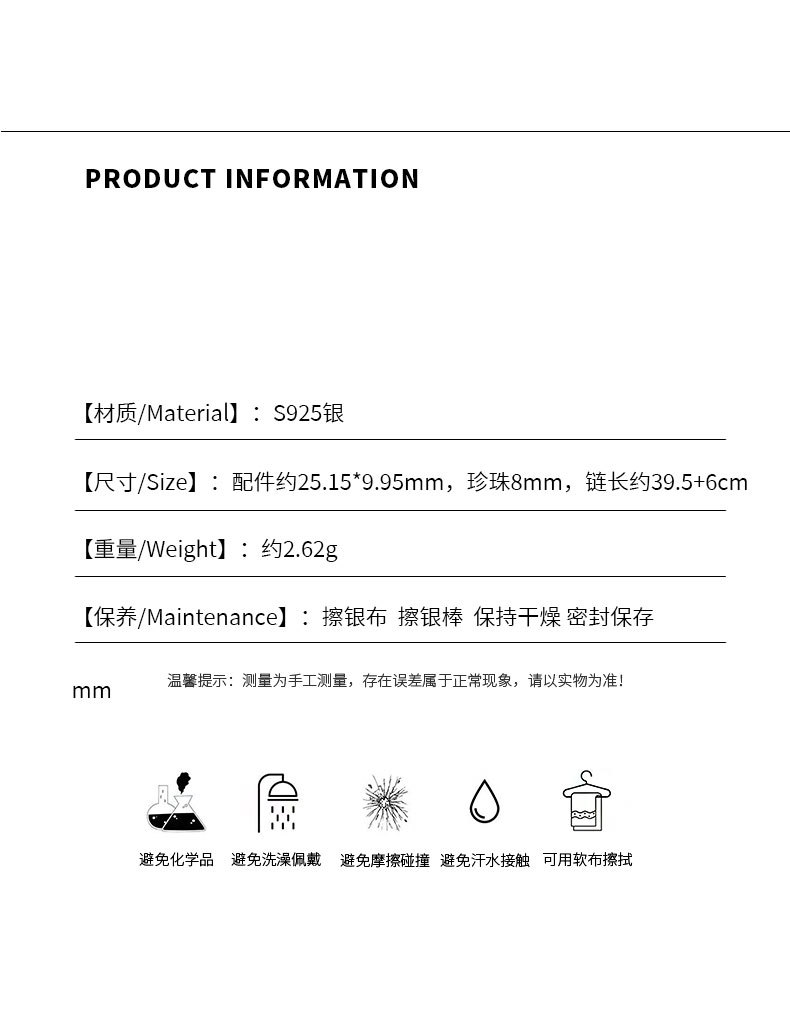 PRODUCT INFORMATION

【材质/Material】：S925银

【尺寸/Size】：配件约25.15*9.95mm，珍珠8mm，链长约39.5+6cm

【重量/Weight】：约2.62g

【保养/Maintenance】：擦银布 擦银棒 保持干燥 密封保存

mm

温馨提示：测量为手工测量，存在误差属于正常现象，请以实物为准！

避免化学品 避免洗澡佩戴 避免摩擦碰撞 避免汗水接触 可用软布擦拭